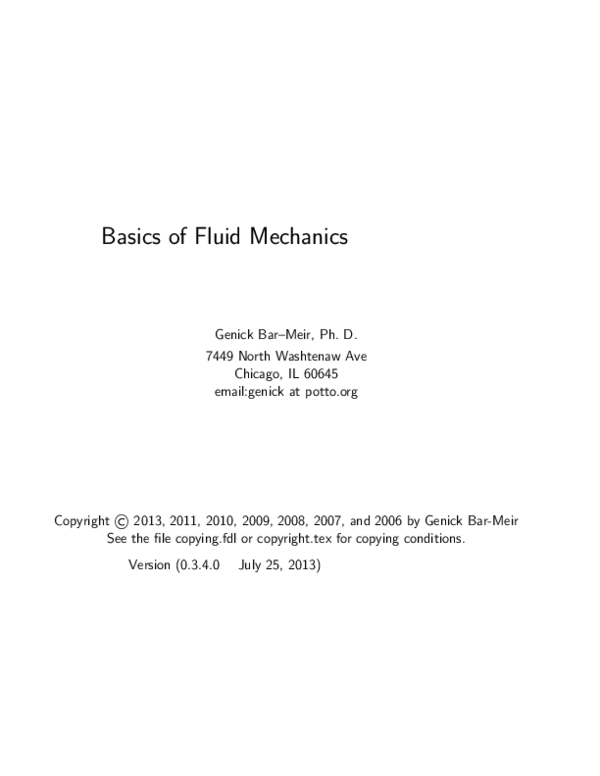 Basics of Fluid Mechanics

Genick Bar–Meir, Ph. D.
7449 North Washtenaw Ave
Chicago, IL 60645
email:genick at potto.org

Copyright © 2013, 2011, 2010, 2009, 2008, 2007, and 2006 by Genick Bar-Meir
See the file copying.fdl or copyright.tex for copying conditions.

Version (0.3.4.0 July 25, 2013)